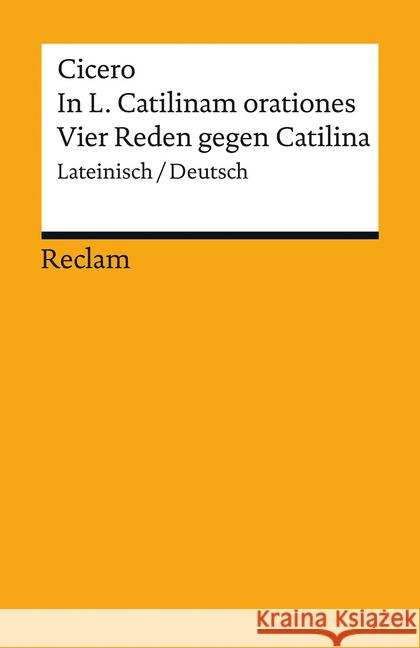 Cicero
In L. Catilinam orationes
Vier Reden gegen Catilina
Lateinisch / Deutsch

Reclam